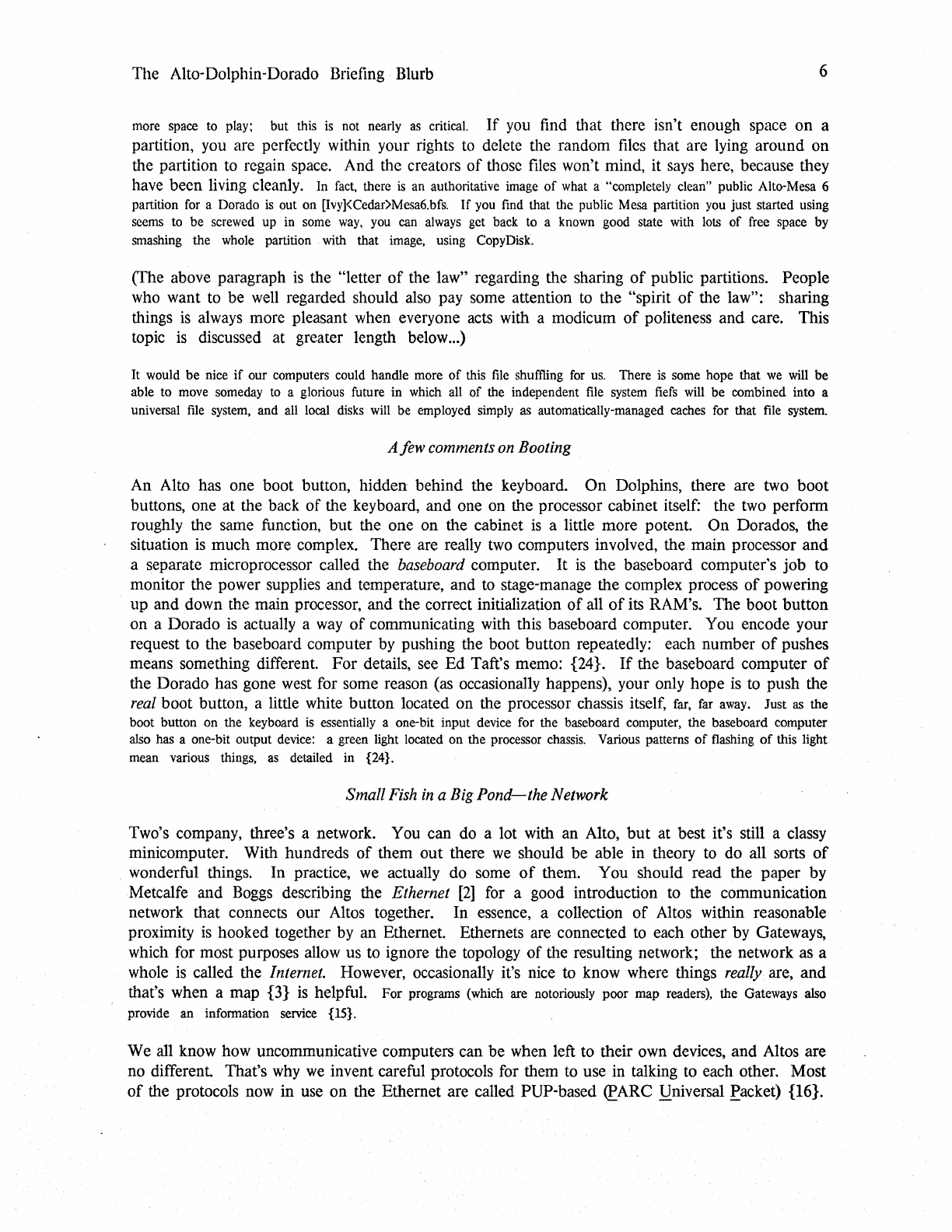 The Alto-Dolphin-Dorado Briefing Blurb 6

more space to play; but this is not nearly as critical. If you find that there isn't enough space on a partition, you are perfectly within your rights to delete the random files that are lying around on the partition to regain space. And the creators of those files won't mind, it says here, because they have been living cleanly. In fact, there is an authoritative image of what a "completely clean" public Alto-Mesa 6 partition for a Dorado is out on [Ivy]<Cedar>Mesa6.bfs. If you find that the public Mesa partition you just started using seems to be screwed up in some way, you can always get back to a known good state with lots of free space by smashing the whole partition with that image, using CopyDisk.

(The above paragraph is the "letter of the law" regarding the sharing of public partitions. People who want to be well regarded should also pay some attention to the "spirit of the law": sharing things is always more pleasant when everyone acts with a modicum of politeness and care. This topic is discussed at greater length below...)

It would be nice if our computers could handle more of this file shuffling for us. There is some hope that we will be able to move someday to a glorious future in which all of the independent file system fiefs will be combined into a universal file system, and all local disks will be employed simply as automatically-managed caches for that file system.

A few comments on Booting

An Alto has one boot button, hidden behind the keyboard. On Dolphins, there are two boot buttons, one at the back of the keyboard, and one on the processor cabinet itself: the two perform roughly the same function, but the one on the cabinet is a little more potent. On Dorados, the situation is much more complex. There are really two computers involved, the main processor and a separate microprocessor called the baseboard computer. It is the baseboard computer's job to monitor the power supplies and temperature, and to stage-manage the complex process of powering up and down the main processor, and the correct initialization of all of its RAM's. The boot button on a Dorado is actually a way of communicating with this baseboard computer. You encode your request to the baseboard computer by pushing the boot button repeatedly: each number of pushes means something different. For details, see Ed Taft's memo: {24}. If the baseboard computer of the Dorado has gone west for some reason (as occasionally happens), your only hope is to push the real boot button, a little white button located on the processor chassis itself, far, far away. Just as the boot button on the keyboard is essentially a one-bit input device for the baseboard computer, the baseboard computer also has a one-bit output device: a green light located on the processor chassis. Various patterns of flashing of this light mean various things, as detailed in {24}.

Small Fish in a Big Pond—the Network

Two's company, three's a network. You can do a lot with an Alto, but at best it's still a classy minicomputer. With hundreds of them out there we should be able in theory to do all sorts of wonderful things. In practice, we actually do some of them. You should read the paper by Metcalfe and Boggs describing the Ethernet [2] for a good introduction to the communication network that connects our Altos together. In essence, a collection of Altos within reasonable proximity is hooked together by an Ethernet. Ethernets are connected to each other by Gateways, which for most purposes allow us to ignore the topology of the resulting network; the network as a whole is called the Internet. However, occasionally it's nice to know where things really are, and that's when a map {3} is helpful. For programs (which are notoriously poor map readers), the Gateways also provide an information service {15}.

We all know how uncommunicative computers can be when left to their own devices, and Altos are no different. That's why we invent careful protocols for them to use in talking to each other. Most of the protocols now in use on the Ethernet are called PUP-based (PARC Universal Packet) {16}.